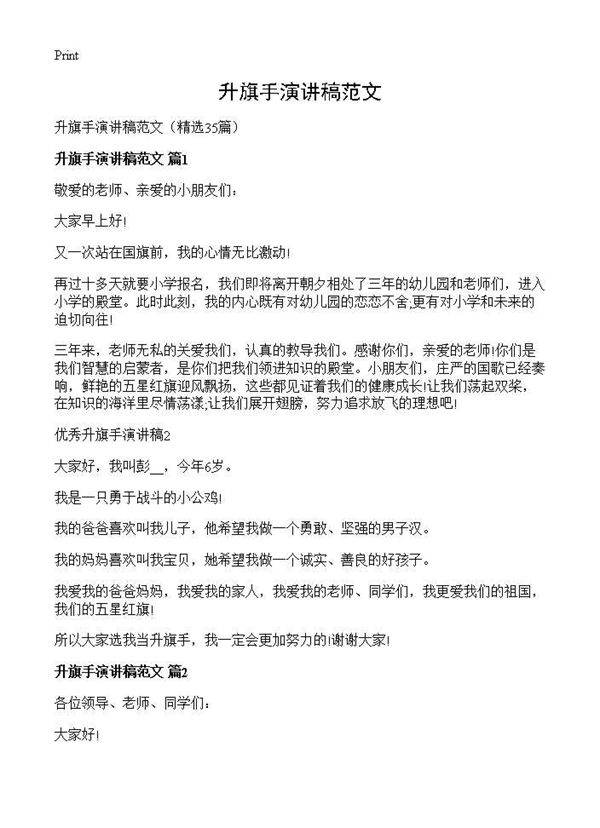 Print

升旗手演讲稿范文

升旗手演讲稿范文（精选35篇）

升旗手演讲稿范文 篇1

敬爱的老师、亲爱的小朋友们：

大家早上好!

又一次站在国旗前，我的心情无比激动!

再过十多天就要小学报名，我们即将离开朝夕相处了三年的幼儿园和老师们，进入小学的殿堂。此时此刻，我的内心既有对幼儿园的恋恋不舍,更有对小学和未来的迫切向往!

三年来，老师无私的关爱我们，认真的教导我们。感谢你们，亲爱的老师!你们是我们智慧的启蒙者，是你们把我们领进知识的殿堂。小朋友们，庄严的国歌已经奏响，鲜艳的五星红旗迎风飘扬，这些都见证着我们的健康成长!让我们荡起双桨，在知识的海洋里尽情荡漾,让我们展开翅膀，努力追求放飞的理想吧!

优秀升旗手演讲稿2

大家好，我叫彭__，今年6岁。

我是一只勇于战斗的小公鸡!

我的爸爸喜欢叫我儿子，他希望我做一个勇敢、坚强的男子汉。

我的妈妈喜欢叫我宝贝，她希望我做一个诚实、善良的好孩子。

我爱我的爸爸妈妈，我爱我的家人，我爱我的老师、同学们，我更爱我们的祖国，我们的五星红旗!

所以大家选我当升旗手，我一定会更加努力的!谢谢大家!

升旗手演讲稿范文 篇2

各位领导、老师、同学们：

大家好!